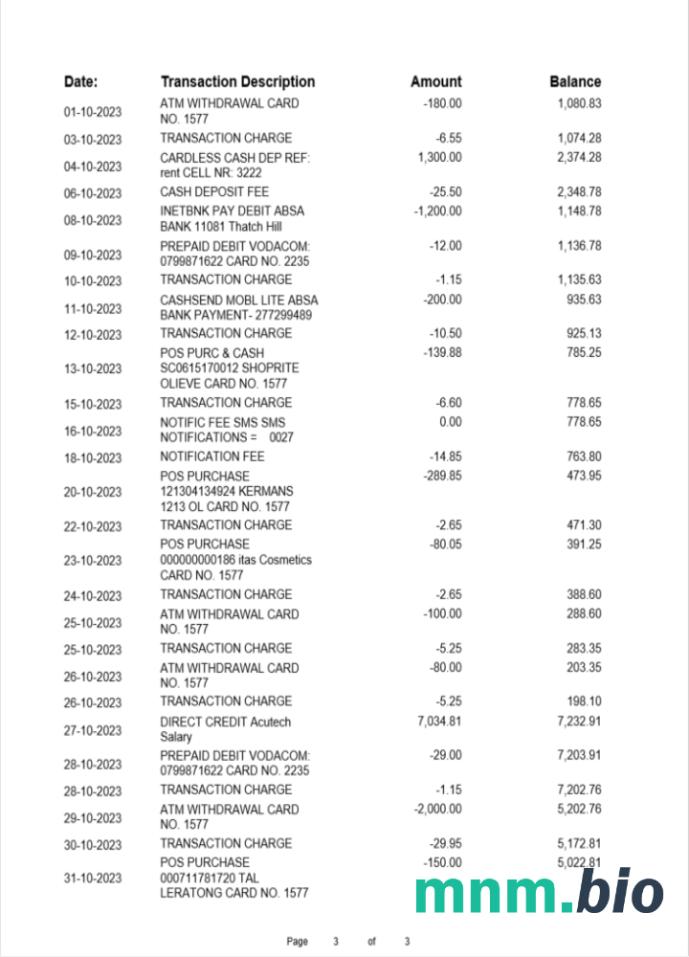 | Date: | Transaction Description | Amount | Balance |
|---|---|---|---|
| 01-10-2023 | ATM WITHDRAWAL CARD NO. 1577 | -180.00 | 1,080.83 |
| 03-10-2023 | TRANSACTION CHARGE | -6.55 | 1,074.28 |
| 04-10-2023 | CARDLESS CASH DEP REF: rent CELL NR: 3222 | 1,300.00 | 2,374.28 |
| 06-10-2023 | CASH DEPOSIT FEE | -25.50 | 2,348.78 |
| 08-10-2023 | INETBNK PAY DEBIT ABSA BANK 11081 Thatch Hill | -1,200.00 | 1,148.78 |
| 09-10-2023 | PREPAID DEBIT VODACOM: 0799871622 CARD NO. 2235 | -12.00 | 1,136.78 |
| 10-10-2023 | TRANSACTION CHARGE | -1.15 | 1,135.63 |
| 11-10-2023 | CASHSEND MOBL LITE ABSA BANK PAYMENT- 277299489 | -200.00 | 935.63 |
| 12-10-2023 | TRANSACTION CHARGE | -10.50 | 925.13 |
| 13-10-2023 | POS PURC & CASH SC0615170012 SHOPRITE OLIEVE CARD NO. 1577 | -139.88 | 785.25 |
| 15-10-2023 | TRANSACTION CHARGE | -6.60 | 778.65 |
| 16-10-2023 | NOTIFIC FEE SMS SMS NOTIFICATIONS = 0027 | 0.00 | 778.65 |
| 18-10-2023 | NOTIFICATION FEE | -14.85 | 763.80 |
| 20-10-2023 | POS PURCHASE 121304134924 KERMANS 1213 OL CARD NO. 1577 | -289.85 | 473.95 |
| 22-10-2023 | TRANSACTION CHARGE | -2.65 | 471.30 |
| 23-10-2023 | POS PURCHASE 000000000186 itas Cosmetics CARD NO. 1577 | -80.05 | 391.25 |
| 24-10-2023 | TRANSACTION CHARGE | -2.65 | 388.60 |
| 25-10-2023 | ATM WITHDRAWAL CARD NO. 1577 | -100.00 | 288.60 |
| 25-10-2023 | TRANSACTION CHARGE | -5.25 | 283.35 |
| 26-10-2023 | ATM WITHDRAWAL CARD NO. 1577 | -80.00 | 203.35 |
| 26-10-2023 | TRANSACTION CHARGE | -5.25 | 198.10 |
| 27-10-2023 | DIRECT CREDIT Acutech Salary | 7,034.81 | 7,232.91 |
| 28-10-2023 | PREPAID DEBIT VODACOM: 0799871622 CARD NO. 2235 | -29.00 | 7,203.91 |
| 28-10-2023 | TRANSACTION CHARGE | -1.15 | 7,202.76 |
| 29-10-2023 | ATM WITHDRAWAL CARD NO. 1577 | -2,000.00 | 5,202.76 |
| 30-10-2023 | TRANSACTION CHARGE | -29.95 | 5,172.81 |
| 31-10-2023 | POS PURCHASE 000711781720 TAL LERATONG CARD NO. 1577 | -150.00 | 5,022.81 |

mnm.bio

Page 3 of 3